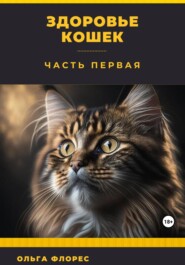 ЗДОРОВЬЕ КОШЕК

ЧАСТЬ ПЕРВАЯ

18+

ОЛЬГА ФЛОРЕС